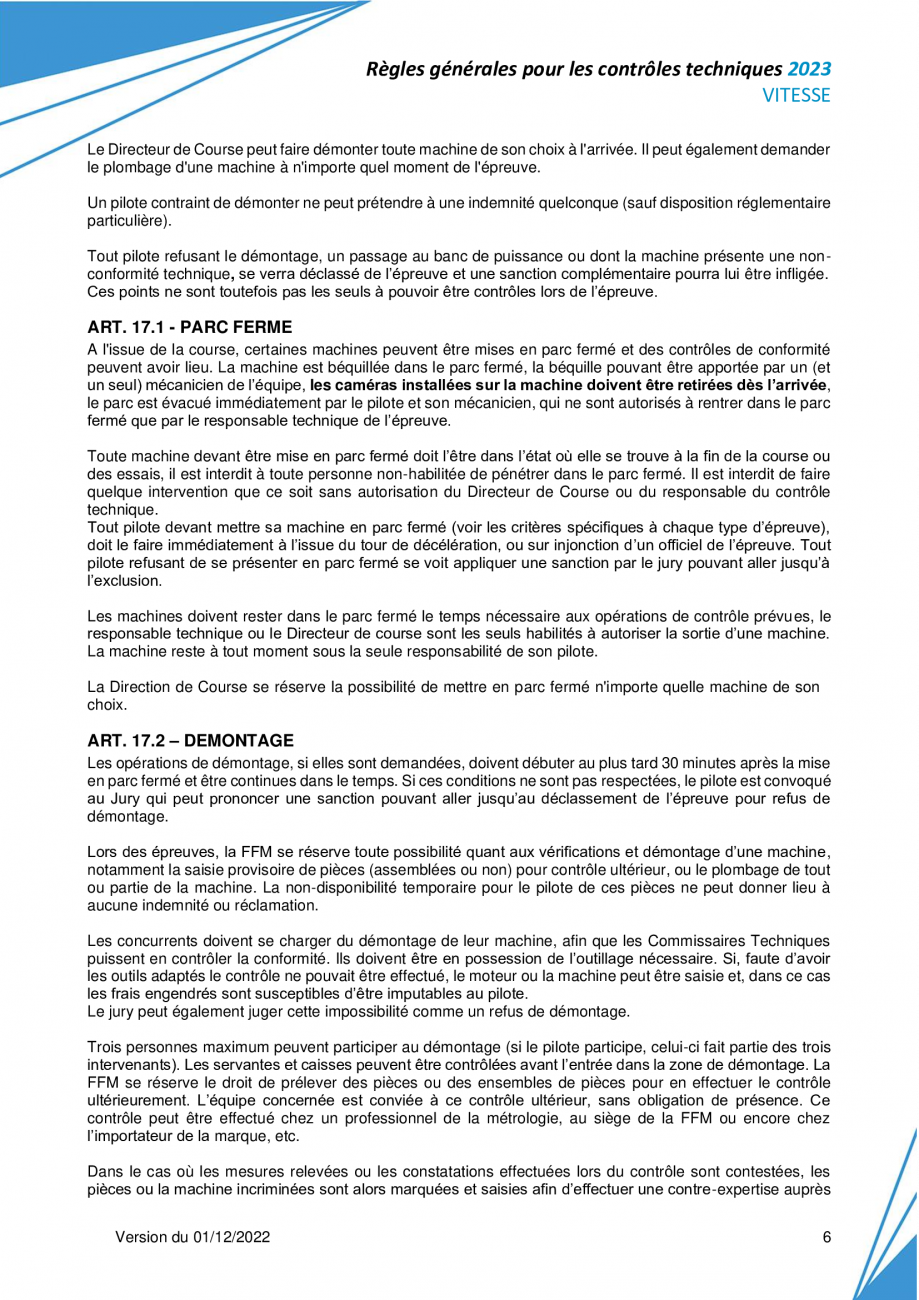 Règles générales pour les contrôles techniques 2023
VITESSE

Le Directeur de Course peut faire démonter toute machine de son choix à l'arrivée. Il peut également demander le plombage d'une machine à n'importe quel moment de l'épreuve.

Un pilote contraint de démonter ne peut prétendre à une indemnité quelconque (sauf disposition réglementaire particulière).

Tout pilote refusant le démontage, un passage au banc de puissance ou dont la machine présente une non-conformité technique, se verra déclassé de l'épreuve et une sanction complémentaire pourra lui être infligée. Ces points ne sont toutefois pas les seuls à pouvoir être contrôles lors de l'épreuve.

ART. 17.1 - PARC FERME

A l'issue de la course, certaines machines peuvent être mises en parc fermé et des contrôles de conformité peuvent avoir lieu. La machine est béquillée dans le parc fermé, la béquille pouvant être apportée par un (et un seul) mécanicien de l'équipe, les caméras installées sur la machine doivent être retirées dès l'arrivée, le parc est évacué immédiatement par le pilote et son mécanicien, qui ne sont autorisés à rentrer dans le parc fermé que par le responsable technique de l'épreuve.

Toute machine devant être mise en parc fermé doit l'être dans l'état où elle se trouve à la fin de la course ou des essais, il est interdit à toute personne non-habilitée de pénétrer dans le parc fermé. Il est interdit de faire quelque intervention que ce soit sans autorisation du Directeur de Course ou du responsable du contrôle technique.
Tout pilote devant mettre sa machine en parc fermé (voir les critères spécifiques à chaque type d'épreuve), doit le faire immédiatement à l'issue du tour de décélération, ou sur injonction d'un officiel de l'épreuve. Tout pilote refusant de se présenter en parc fermé se voit appliquer une sanction par le jury pouvant aller jusqu'à l'exclusion.

Les machines doivent rester dans le parc fermé le temps nécessaire aux opérations de contrôle prévues, le responsable technique ou le Directeur de course sont les seuls habilités à autoriser la sortie d'une machine. La machine reste à tout moment sous la seule responsabilité de son pilote.

La Direction de Course se réserve la possibilité de mettre en parc fermé n'importe quelle machine de son choix.

ART. 17.2 – DEMONTAGE

Les opérations de démontage, si elles sont demandées, doivent débuter au plus tard 30 minutes après la mise en parc fermé et être continues dans le temps. Si ces conditions ne sont pas respectées, le pilote est convoqué au Jury qui peut prononcer une sanction pouvant aller jusqu'au déclassement de l'épreuve pour refus de démontage.

Lors des épreuves, la FFM se réserve toute possibilité quant aux vérifications et démontage d'une machine, notamment la saisie provisoire de pièces (assemblées ou non) pour contrôle ultérieur, ou le plombage de tout ou partie de la machine. La non-disponibilité temporaire pour le pilote de ces pièces ne peut donner lieu à aucune indemnité ou réclamation.

Les concurrents doivent se charger du démontage de leur machine, afin que les Commissaires Techniques puissent en contrôler la conformité. Ils doivent être en possession de l'outillage nécessaire. Si, faute d'avoir les outils adaptés le contrôle ne pouvait être effectué, le moteur ou la machine peut être saisie et, dans ce cas les frais engendrés sont susceptibles d'être imputables au pilote.
Le jury peut également juger cette impossibilité comme un refus de démontage.

Trois personnes maximum peuvent participer au démontage (si le pilote participe, celui-ci fait partie des trois intervenants). Les servantes et caisses peuvent être contrôlées avant l'entrée dans la zone de démontage. La FFM se réserve le droit de prélever des pièces ou des ensembles de pièces pour en effectuer le contrôle ultérieurement. L'équipe concernée est conviée à ce contrôle ultérieur, sans obligation de présence. Ce contrôle peut être effectué chez un professionnel de la métrologie, au siège de la FFM ou encore chez l'importateur de la marque, etc.

Dans le cas où les mesures relevées ou les constatations effectuées lors du contrôle sont contestées, les pièces ou la machine incriminées sont alors marquées et saisies afin d'effectuer une contre-expertise auprès

Version du 01/12/2022
6